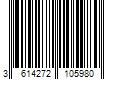 3 614272 105980